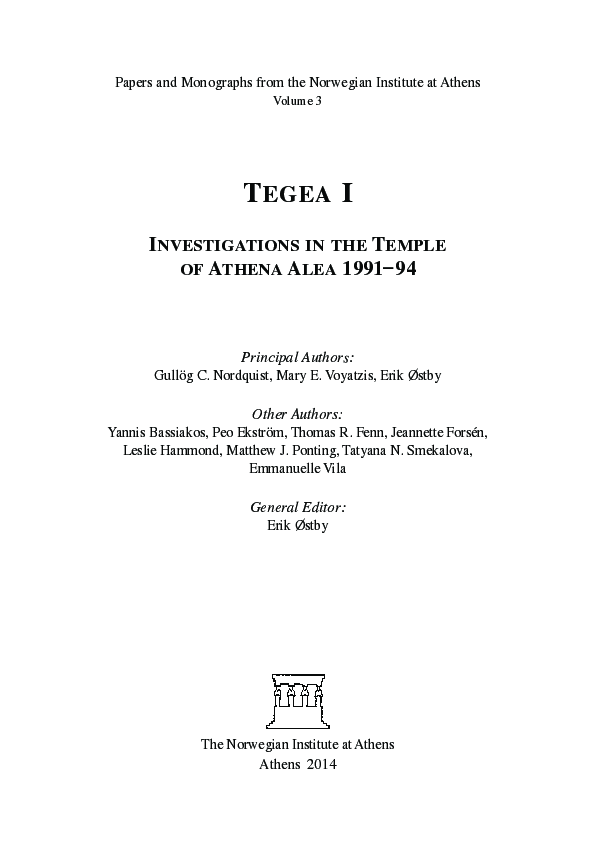 Papers and Monographs from the Norwegian Institute at Athens
Volume 3

TEGEA I

INVESTIGATIONS IN THE TEMPLE OF ATHENA ALEA 1991–94

Principal Authors:
Gullög C. Nordquist, Mary E. Voyatzis, Erik Østby

Other Authors:
Yannis Bassiakos, Peo Ekström, Thomas R. Fenn, Jeannette Forsén, Leslie Hammond, Matthew J. Ponting, Tatyana N. Smekalova, Emmanuelle Vila

General Editor:
Erik Østby

The Norwegian Institute at Athens
Athens 2014